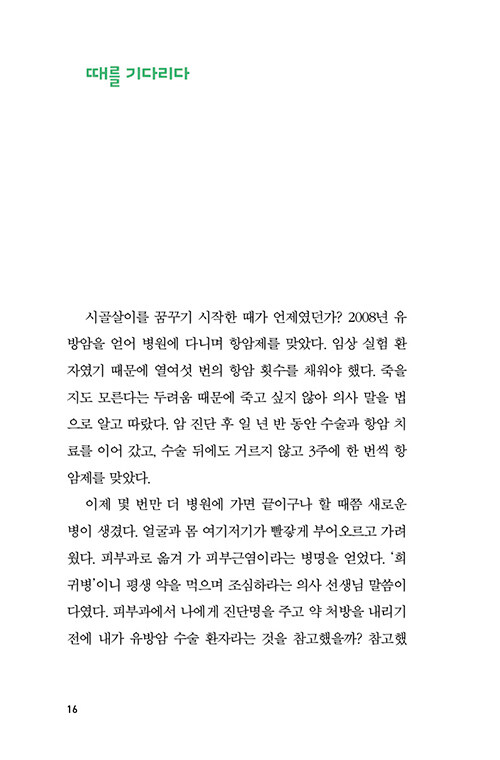 때를 기다리다

시골살이를 꿈꾸기 시작한 때가 언제였던가? 2008년 유방암을 얻어 병원에 다니며 항암제를 맞았다. 임상 실험 환자였기 때문에 열여섯 번의 항암 횟수를 채워야 했다. 죽을지도 모른다는 두려움 때문에 죽고 싶지 않아 의사 말을 법으로 알고 따랐다. 암 진단 후 일 년 반 동안 수술과 항암 치료를 이어 갔고, 수술 뒤에도 거르지 않고 3주에 한 번씩 항암제를 맞았다.

이제 몇 번만 더 병원에 가면 끝이구나 할 때쯤 새로운 병이 생겼다. 얼굴과 몸 여기저기가 빨갛게 부어오르고 가려웠다. 피부과로 옮겨 가 피부근염이라는 병명을 얻었다. '희귀병'이니 평생 약을 먹으며 조심하라는 의사 선생님 말씀이 다였다. 피부과에서 나에게 진단명을 주고 약 처방을 내리기 전에 내가 유방암 수술 환자라는 것을 참고했을까? 참고했

16